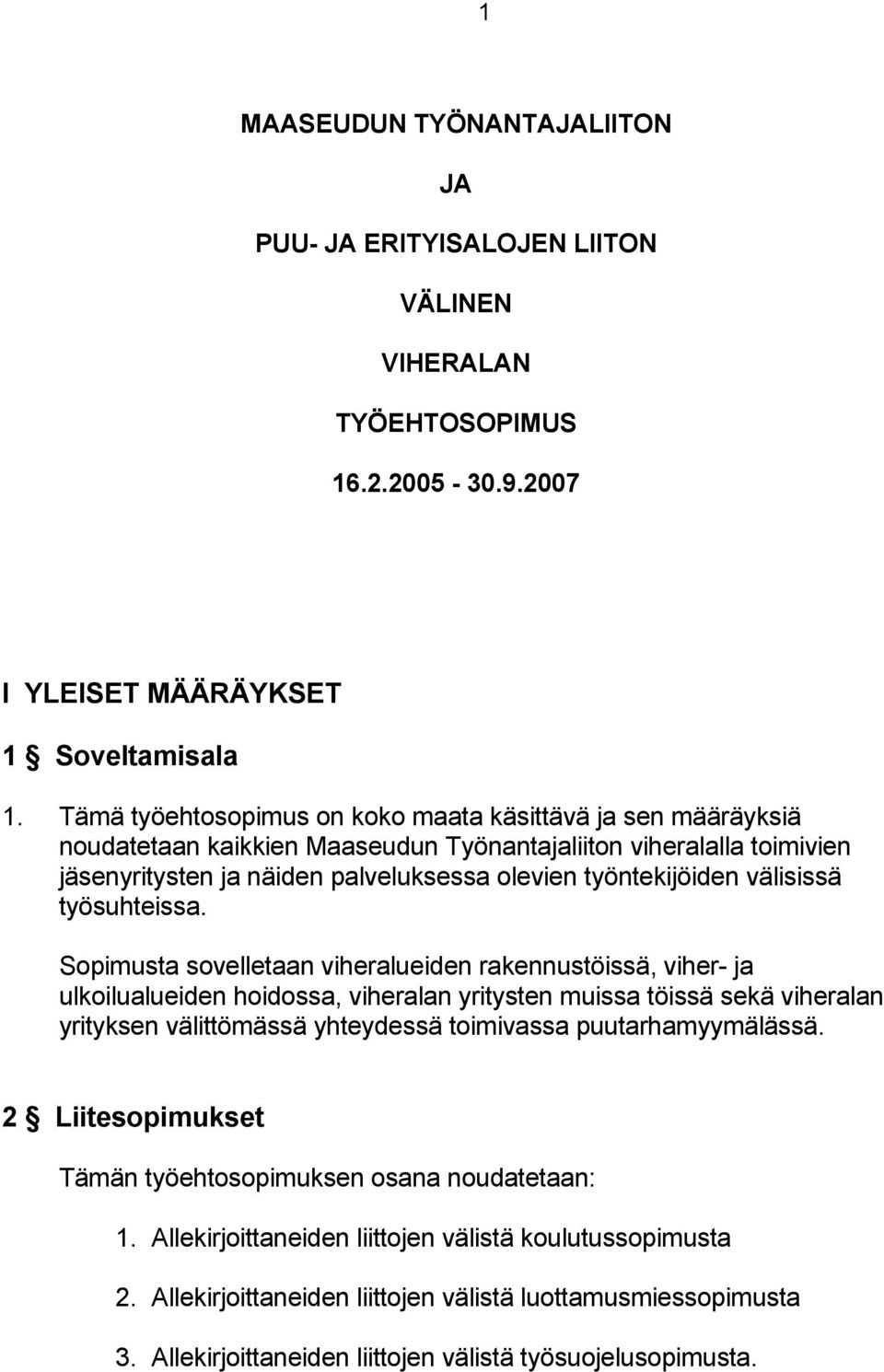 1

MAASEUDUN TYÖNANTAJALIITON

JA

PUU- JA ERITYISALOJEN LIITON

VÄLINEN

VIHERALAN

TYÖEHTOSOPIMUS

16.2.2005 - 30.9.2007

I YLEISET MÄÄRÄYKSET

1 § Soveltamisala

1. Tämä työehtosopimus on koko maata käsittävä ja sen määräyksiä noudatetaan kaikkien Maaseudun Työnantajaliiton viheralalla toimivien jäsenyritysten ja näiden palveluksessa olevien työntekijöiden välisissä työsuhteissa.

Sopimusta sovelletaan viheralueiden rakennustöissä, viher- ja ulkoilualueiden hoidossa, viheralan yritysten muissa töissä sekä viheralan yrityksen välittömässä yhteydessä toimivassa puutarhamyymälässä.

2 § Liitesopimukset

Tämän työehtosopimuksen osana noudatetaan:

1. Allekirjoittaneiden liittojen välistä koulutussopimusta

2. Allekirjoittaneiden liittojen välistä luottamusmiessopimusta

3. Allekirjoittaneiden liittojen välistä työsuojelusopimusta.